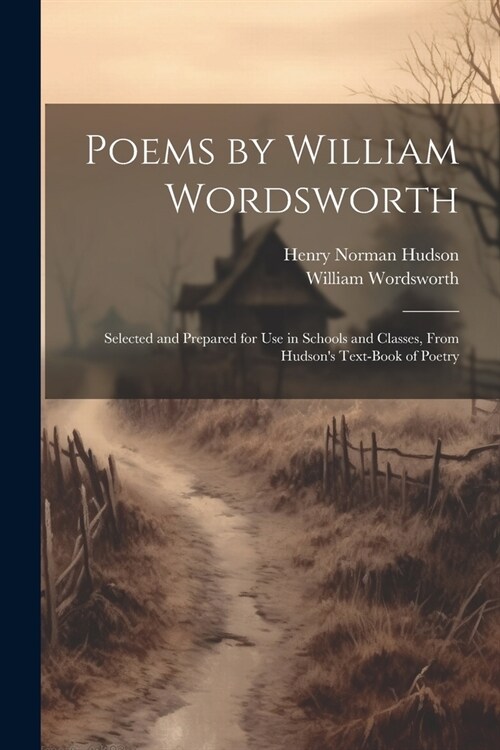 Poems by William Wordsworth

Henry Norman Hudson
William Wordsworth

Selected and Prepared for Use in Schools and Classes, From Hudson's Text-Book of Poetry